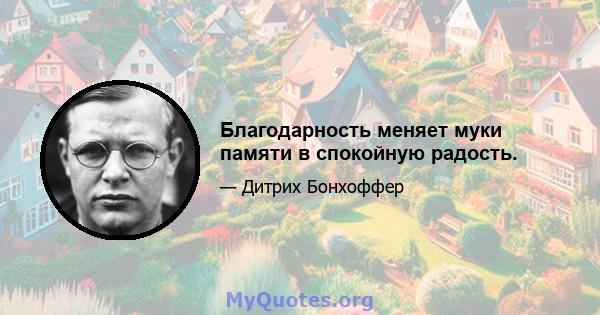 Благодарность меняет муки памяти в спокойную радость.

— Дитрих Бонхоффер

MyQuotes.org